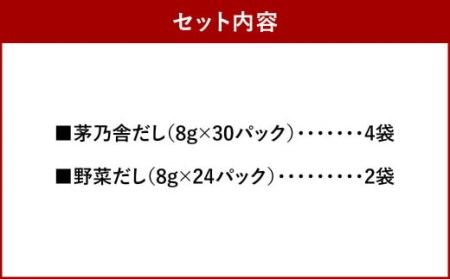 セット内容

■茅乃舎だし（8g×30パック）・・・・・・・4袋

■野菜だし（8g×24パック）・・・・・・・・・2袋